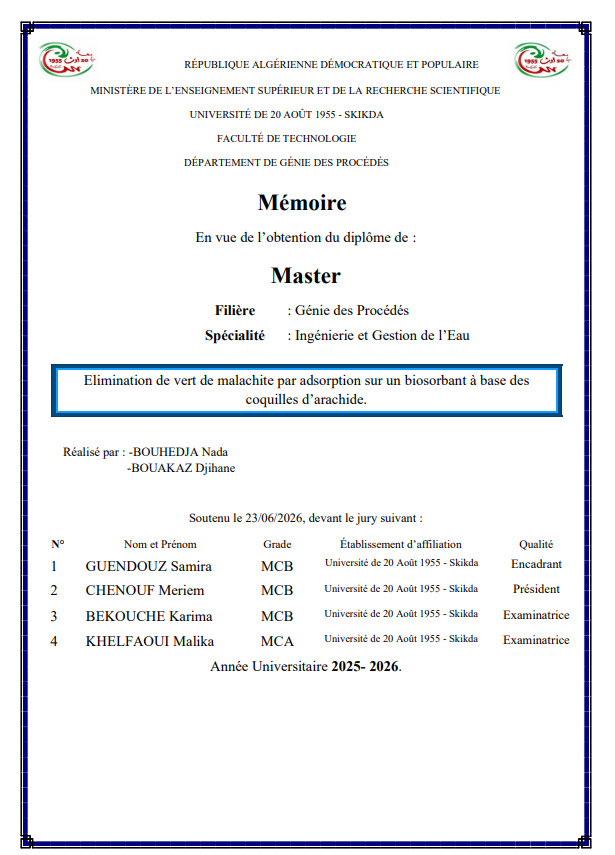 RÉPUBLIQUE ALGÉRIENNE DÉMOCRATIQUE ET POPULAIRE

MINISTÈRE DE L'ENSEIGNEMENT SUPÉRIEUR ET DE LA RECHERCHE SCIENTIFIQUE

UNIVERSITÉ DE 20 AOÛT 1955 - SKIKDA

FACULTÉ DE TECHNOLOGIE

DÉPARTEMENT DE GÉNIE DES PROCÉDÉS

Mémoire

En vue de l'obtention du diplôme de :

Master

Filière : Génie des Procédés

Spécialité : Ingénierie et Gestion de l'Eau

Elimination de vert de malachite par adsorption sur un biosorbant à base des coquilles d'arachide.

Réalisé par : -BOUHEDJA Nada
-BOUAKAZ Djihane

Soutenu le 23/06/2026, devant le jury suivant :

| N° | Nom et Prénom | Grade | Établissement d'affiliation | Qualité |
|---|---|---|---|---|
| 1 | GUENDOUZ Samira | MCB | Université de 20 Août 1955 - Skikda | Encadrant |
| 2 | CHENOUF Meriem | MCB | Université de 20 Août 1955 - Skikda | Président |
| 3 | BEKOUCHE Karima | MCB | Université de 20 Août 1955 - Skikda | Examinatrice |
| 4 | KHELFAOUI Malika | MCA | Université de 20 Août 1955 - Skikda | Examinatrice |

Année Universitaire 2025- 2026.